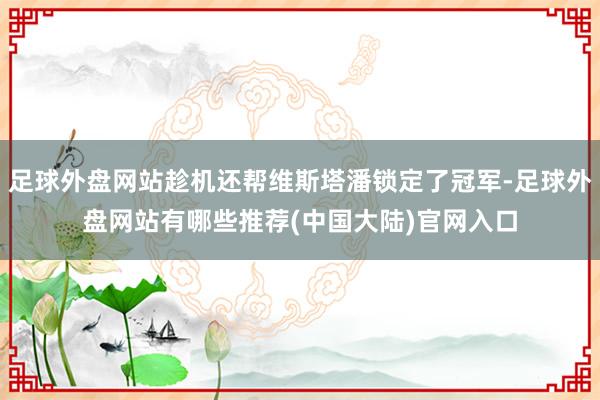 足球外盘网站趁机还帮维斯塔潘锁定了冠军-足球外盘网站有哪些推荐(中国大陆)官网入口